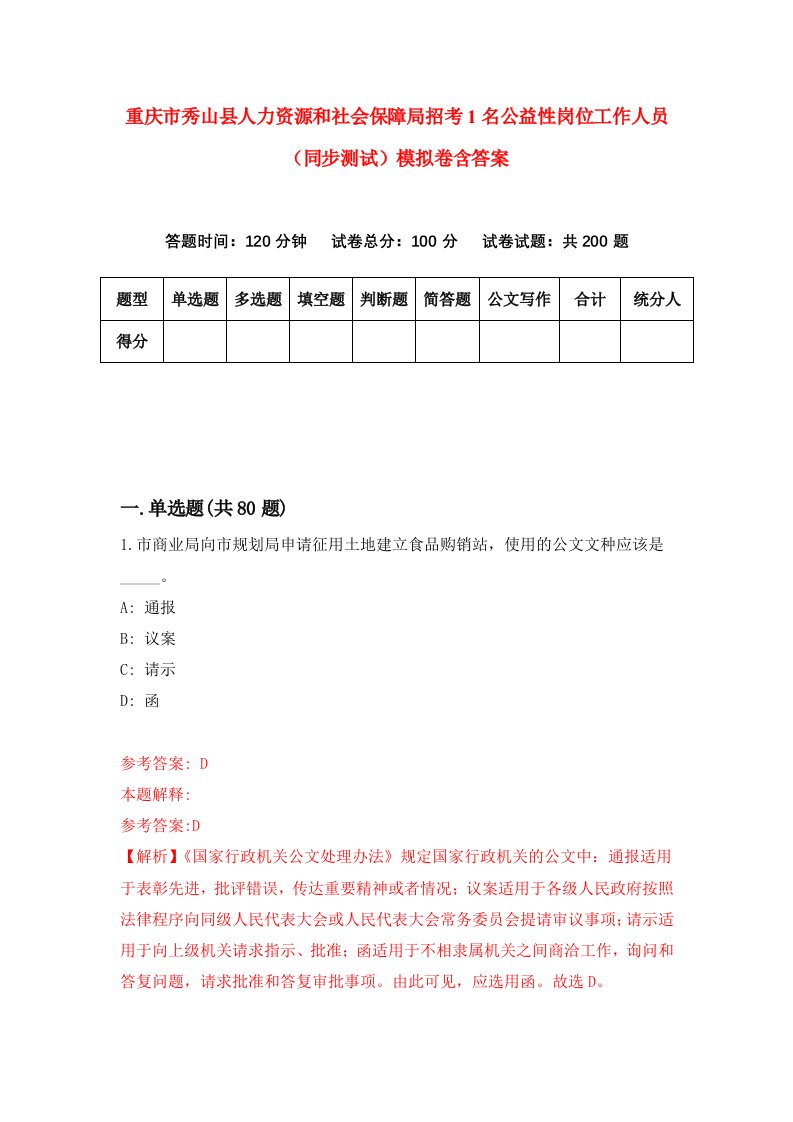 重庆市秀山县人力资源和社会保障局招考1名公益性岗位工作人员（同步测试）模拟卷含答案

答题时间：120分钟　试卷总分：100分　试卷试题：共200题

| 题型 | 单选题 | 多选题 | 填空题 | 判断题 | 简答题 | 公文写作 | 合计 | 统分人 |
|---|---|---|---|---|---|---|---|---|
| 得分 | | | | | | | | |

一.单选题(共80题)

1.市商业局向市规划局申请征用土地建立食品购销站，使用的公文文种应该是_____。

A: 通报

B: 议案

C: 请示

D: 函

参考答案: D

本题解释:

参考答案:D

【解析】《国家行政机关公文处理办法》规定国家行政机关的公文中：通报适用于表彰先进，批评错误，传达重要精神或者情况；议案适用于各级人民政府按照法律程序向同级人民代表大会或人民代表大会常务委员会提请审议事项；请示适用于向上级机关请求指示、批准；函适用于不相隶属机关之间商洽工作，询问和答复问题，请求批准和答复审批事项。由此可见，应选用函。故选D。